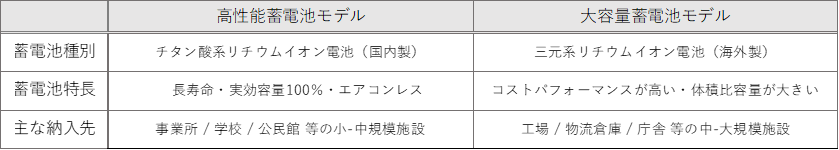 |  | 高性能蓄電池モデル | 大容量蓄電池モデル |
|---|---|---|
| 蓄電池種別 | チタン酸系リチウムイオン電池（国内製） | 三元系リチウムイオン電池（海外製） |
| 蓄電池特長 | 長寿命・実効容量100%・エアコンレス | コストパフォーマンスが高い・体積比容量が大きい |
| 主な納入先 | 事業所 / 学校 / 公民館 等の小-中規模施設 | 工場 / 物流倉庫 / 庁舎 等の中-大規模施設 |